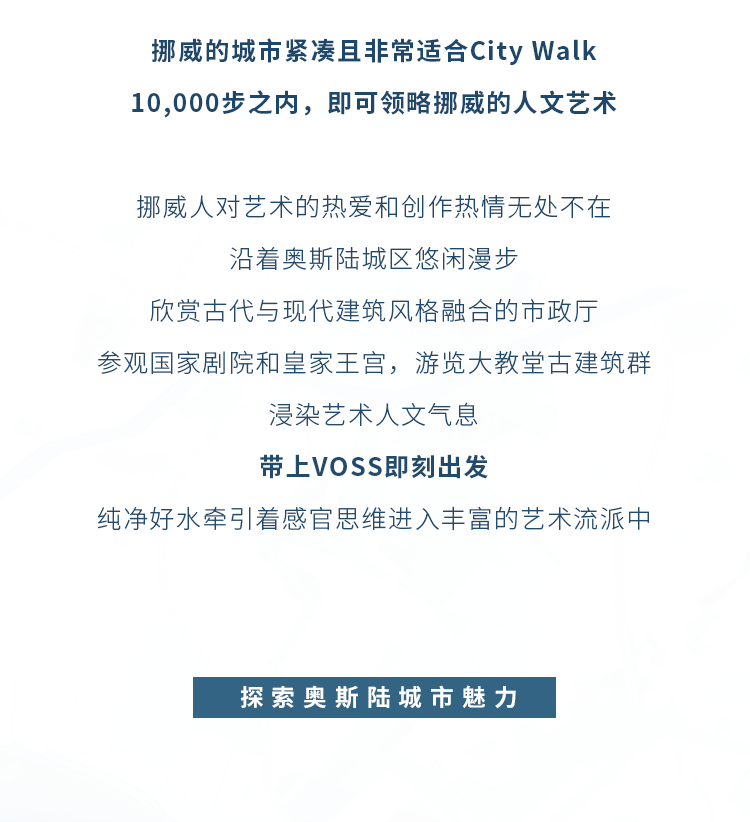 挪威的城市紧凑且非常适合City Walk
10,000步之内，即可领略挪威的人文艺术

挪威人对艺术的热爱和创作热情无处不在
沿着奥斯陆城区悠闲漫步
欣赏古代与现代建筑风格融合的市政厅
参观国家剧院和皇家王宫，游览大教堂古建筑群
浸染艺术人文气息
带上VOSS即刻出发
纯净好水牵引着感官思维进入丰富的艺术流派中

探索奥斯陆城市魅力